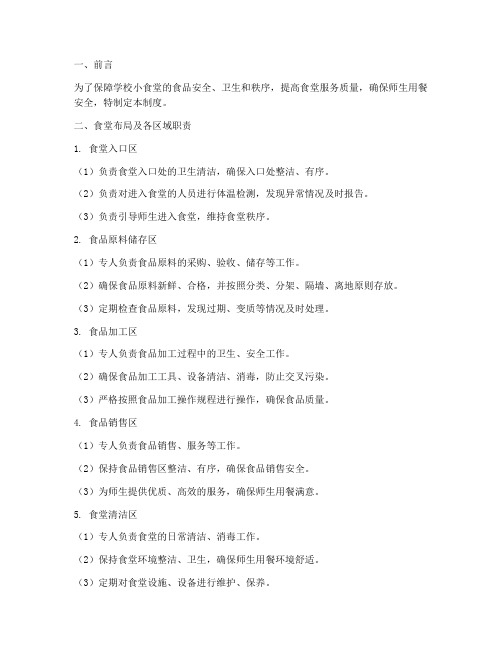 一、前言

为了保障学校小食堂的食品安全、卫生和秩序，提高食堂服务质量，确保师生用餐安全，特制定本制度。

二、食堂布局及各区域职责

1. 食堂入口区

（1）负责食堂入口处的卫生清洁，确保入口处整洁、有序。

（2）负责对进入食堂的人员进行体温检测，发现异常情况及时报告。

（3）负责引导师生进入食堂，维持食堂秩序。

2. 食品原料储存区

（1）专人负责食品原料的采购、验收、储存等工作。

（2）确保食品原料新鲜、合格，并按照分类、分架、隔墙、离地原则存放。

（3）定期检查食品原料，发现过期、变质等情况及时处理。

3. 食品加工区

（1）专人负责食品加工过程中的卫生、安全工作。

（2）确保食品加工工具、设备清洁、消毒，防止交叉污染。

（3）严格按照食品加工操作规程进行操作，确保食品质量。

4. 食品销售区

（1）专人负责食品销售、服务等工作。

（2）保持食品销售区整洁、有序，确保食品销售安全。

（3）为师生提供优质、高效的服务，确保师生用餐满意。

5. 食堂清洁区

（1）专人负责食堂的日常清洁、消毒工作。

（2）保持食堂环境整洁、卫生，确保师生用餐环境舒适。

（3）定期对食堂设施、设备进行维护、保养。